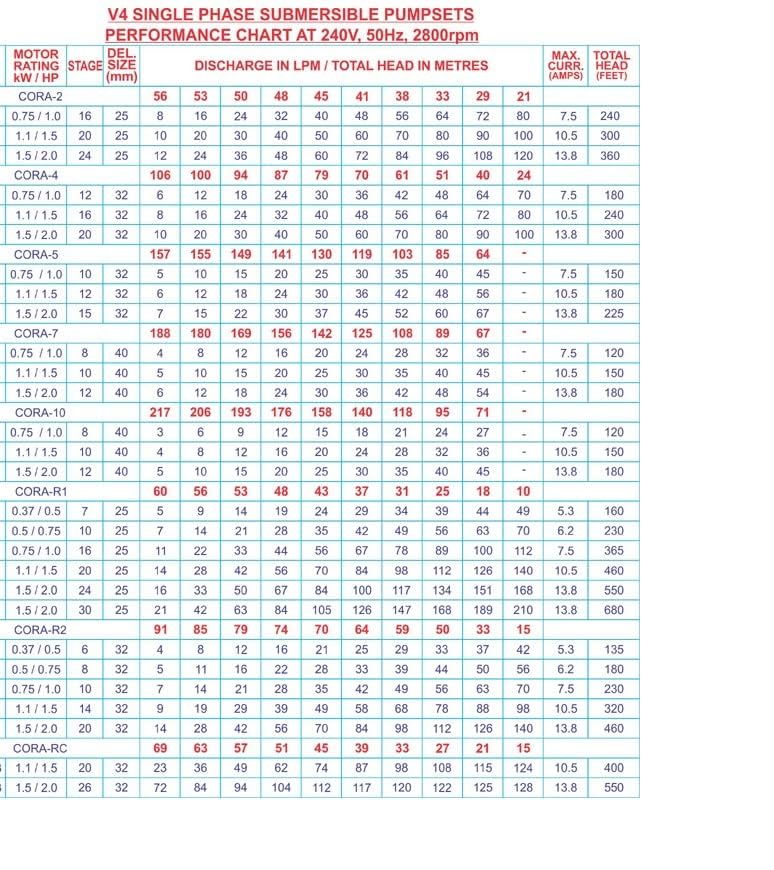 V4 SINGLE PHASE SUBMERSIBLE PUMPSETS
PERFORMANCE CHART AT 240V, 50Hz, 2800rpm

| MOTOR RATING kW / HP | STAGE | DEL. SIZE (mm) | DISCHARGE IN LPM / TOTAL HEAD IN METRES | | | | | | | | | | MAX. CURR. (AMPS) | TOTAL HEAD (FEET) |
|---|---|---|---|---|---|---|---|---|---|---|---|---|---|---|
| CORA-2 | | | 56 | 53 | 50 | 48 | 45 | 41 | 38 | 33 | 29 | 21 | | |
| 0.75 / 1.0 | 16 | 25 | 8 | 16 | 24 | 32 | 40 | 48 | 56 | 64 | 72 | 80 | 7.5 | 240 |
| 1.1 / 1.5 | 20 | 25 | 10 | 20 | 30 | 40 | 50 | 60 | 70 | 80 | 90 | 100 | 10.5 | 300 |
| 1.5 / 2.0 | 24 | 25 | 12 | 24 | 36 | 48 | 60 | 72 | 84 | 96 | 108 | 120 | 13.8 | 360 |
| CORA-4 | | | 106 | 100 | 94 | 87 | 79 | 70 | 61 | 51 | 40 | 24 | | |
| 0.75 / 1.0 | 12 | 32 | 6 | 12 | 18 | 24 | 30 | 36 | 42 | 48 | 64 | 70 | 7.5 | 180 |
| 1.1 / 1.5 | 16 | 32 | 8 | 16 | 24 | 32 | 40 | 48 | 56 | 64 | 72 | 80 | 10.5 | 240 |
| 1.5 / 2.0 | 20 | 32 | 10 | 20 | 30 | 40 | 50 | 60 | 70 | 80 | 90 | 100 | 13.8 | 300 |
| CORA-5 | | | 157 | 155 | 149 | 141 | 130 | 119 | 103 | 85 | 64 | - | | |
| 0.75 / 1.0 | 10 | 32 | 5 | 10 | 15 | 20 | 25 | 30 | 35 | 40 | 45 | - | 7.5 | 150 |
| 1.1 / 1.5 | 12 | 32 | 6 | 12 | 18 | 24 | 30 | 36 | 42 | 48 | 56 | - | 10.5 | 180 |
| 1.5 / 2.0 | 15 | 32 | 7 | 15 | 22 | 30 | 37 | 45 | 52 | 60 | 67 | - | 13.8 | 225 |
| CORA-7 | | | 188 | 180 | 169 | 156 | 142 | 125 | 108 | 89 | 67 | - | | |
| 0.75 / 1.0 | 8 | 40 | 4 | 8 | 12 | 16 | 20 | 24 | 28 | 32 | 36 | - | 7.5 | 120 |
| 1.1 / 1.5 | 10 | 40 | 5 | 10 | 15 | 20 | 25 | 30 | 35 | 40 | 45 | - | 10.5 | 150 |
| 1.5 / 2.0 | 12 | 40 | 6 | 12 | 18 | 24 | 30 | 36 | 42 | 48 | 54 | - | 13.8 | 180 |
| CORA-10 | | | 217 | 206 | 193 | 176 | 158 | 140 | 118 | 95 | 71 | - | | |
| 0.75 / 1.0 | 8 | 40 | 3 | 6 | 9 | 12 | 15 | 18 | 21 | 24 | 27 | - | 7.5 | 120 |
| 1.1 / 1.5 | 10 | 40 | 4 | 8 | 12 | 16 | 20 | 24 | 28 | 32 | 36 | - | 10.5 | 150 |
| 1.5 / 2.0 | 12 | 40 | 5 | 10 | 15 | 20 | 25 | 30 | 35 | 40 | 45 | - | 13.8 | 180 |
| CORA-R1 | | | 60 | 56 | 53 | 48 | 43 | 37 | 31 | 25 | 18 | 10 | | |
| 0.37 / 0.5 | 7 | 25 | 5 | 9 | 14 | 19 | 24 | 29 | 34 | 39 | 44 | 49 | 5.3 | 160 |
| 0.5 / 0.75 | 10 | 25 | 7 | 14 | 21 | 28 | 35 | 42 | 49 | 56 | 63 | 70 | 6.2 | 230 |
| 0.75 / 1.0 | 16 | 25 | 11 | 22 | 33 | 44 | 56 | 67 | 78 | 89 | 100 | 112 | 7.5 | 365 |
| 1.1 / 1.5 | 20 | 25 | 14 | 28 | 42 | 56 | 70 | 84 | 98 | 112 | 126 | 140 | 10.5 | 460 |
| 1.5 / 2.0 | 24 | 25 | 16 | 33 | 50 | 67 | 84 | 100 | 117 | 134 | 151 | 168 | 13.8 | 550 |
| 1.5 / 2.0 | 30 | 25 | 21 | 42 | 63 | 84 | 105 | 126 | 147 | 168 | 189 | 210 | 13.8 | 680 |
| CORA-R2 | | | 91 | 85 | 79 | 74 | 70 | 64 | 59 | 50 | 33 | 15 | | |
| 0.37 / 0.5 | 6 | 32 | 4 | 8 | 12 | 16 | 21 | 25 | 29 | 33 | 37 | 42 | 5.3 | 135 |
| 0.5 / 0.75 | 8 | 32 | 5 | 11 | 16 | 22 | 28 | 33 | 39 | 44 | 50 | 56 | 6.2 | 180 |
| 0.75 / 1.0 | 10 | 32 | 7 | 14 | 21 | 28 | 35 | 42 | 49 | 56 | 63 | 70 | 7.5 | 230 |
| 1.1 / 1.5 | 14 | 32 | 9 | 19 | 29 | 39 | 49 | 58 | 68 | 78 | 88 | 98 | 10.5 | 320 |
| 1.5 / 2.0 | 20 | 32 | 14 | 28 | 42 | 56 | 70 | 84 | 98 | 112 | 126 | 140 | 13.8 | 460 |
| CORA-RC | | | 69 | 63 | 57 | 51 | 45 | 39 | 33 | 27 | 21 | 15 | | |
| 1.1 / 1.5 | 20 | 32 | 23 | 36 | 49 | 62 | 74 | 87 | 98 | 108 | 115 | 124 | 10.5 | 400 |
| 1.5 / 2.0 | 26 | 32 | 72 | 84 | 94 | 104 | 112 | 117 | 120 | 122 | 125 | 128 | 13.8 | 550 |